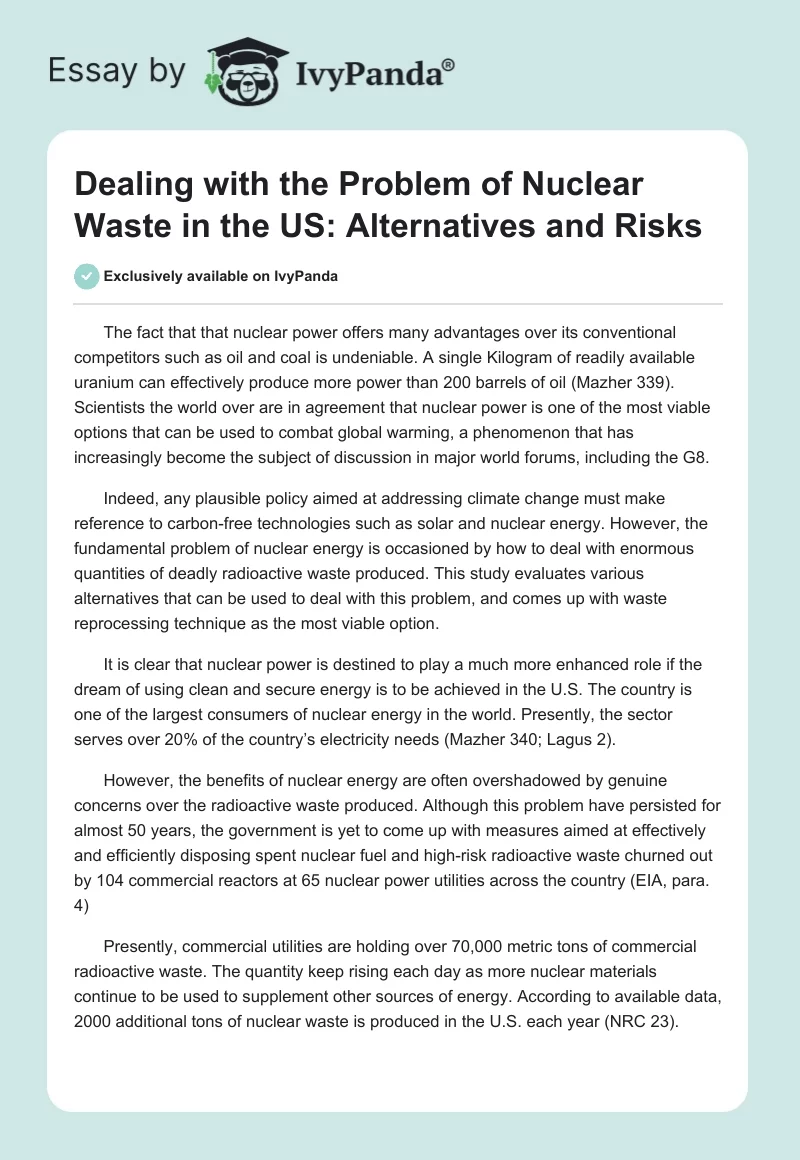 Essay by IvyPanda®

Dealing with the Problem of Nuclear Waste in the US: Alternatives and Risks

Exclusively available on IvyPanda

The fact that that nuclear power offers many advantages over its conventional competitors such as oil and coal is undeniable. A single Kilogram of readily available uranium can effectively produce more power than 200 barrels of oil (Mazher 339). Scientists the world over are in agreement that nuclear power is one of the most viable options that can be used to combat global warming, a phenomenon that has increasingly become the subject of discussion in major world forums, including the G8.

Indeed, any plausible policy aimed at addressing climate change must make reference to carbon-free technologies such as solar and nuclear energy. However, the fundamental problem of nuclear energy is occasioned by how to deal with enormous quantities of deadly radioactive waste produced. This study evaluates various alternatives that can be used to deal with this problem, and comes up with waste reprocessing technique as the most viable option.

It is clear that nuclear power is destined to play a much more enhanced role if the dream of using clean and secure energy is to be achieved in the U.S. The country is one of the largest consumers of nuclear energy in the world. Presently, the sector serves over 20% of the country's electricity needs (Mazher 340; Lagus 2).

However, the benefits of nuclear energy are often overshadowed by genuine concerns over the radioactive waste produced. Although this problem have persisted for almost 50 years, the government is yet to come up with measures aimed at effectively and efficiently disposing spent nuclear fuel and high-risk radioactive waste churned out by 104 commercial reactors at 65 nuclear power utilities across the country (EIA, para. 4)

Presently, commercial utilities are holding over 70,000 metric tons of commercial radioactive waste. The quantity keep rising each day as more nuclear materials continue to be used to supplement other sources of energy. According to available data, 2000 additional tons of nuclear waste is produced in the U.S. each year (NRC 23).